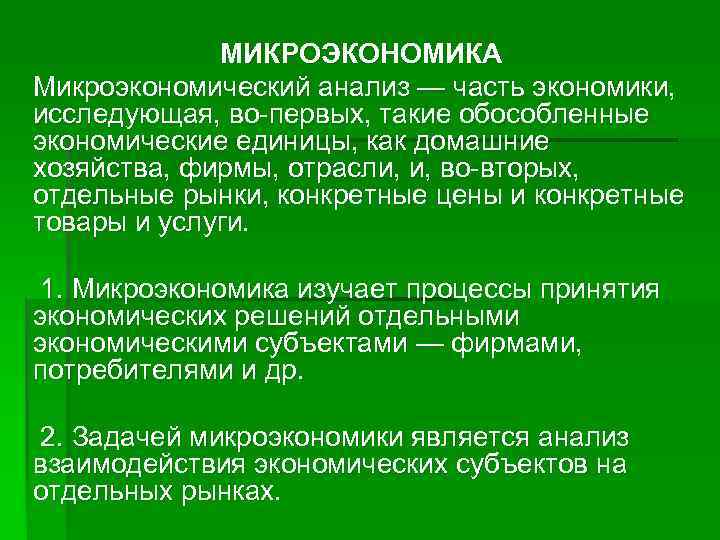 МИКРОЭКОНОМИКА

Микроэкономический анализ — часть экономики, исследующая, во-первых, такие обособленные экономические единицы, как домашние хозяйства, фирмы, отрасли, и, во-вторых, отдельные рынки, конкретные цены и конкретные товары и услуги.

1. Микроэкономика изучает процессы принятия экономических решений отдельными экономическими субъектами — фирмами, потребителями и др.

2. Задачей микроэкономики является анализ взаимодействия экономических субъектов на отдельных рынках.